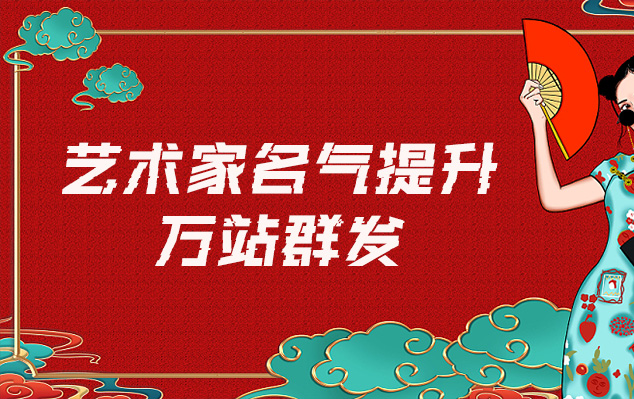 艺术家名气提升
万站群发